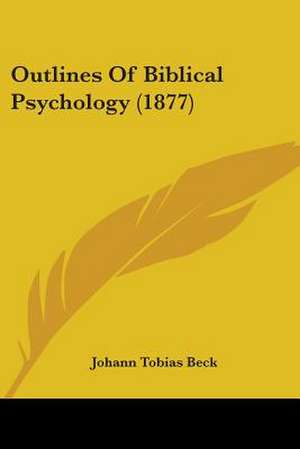 Outlines Of Biblical Psychology (1877)

Johann Tobias Beck